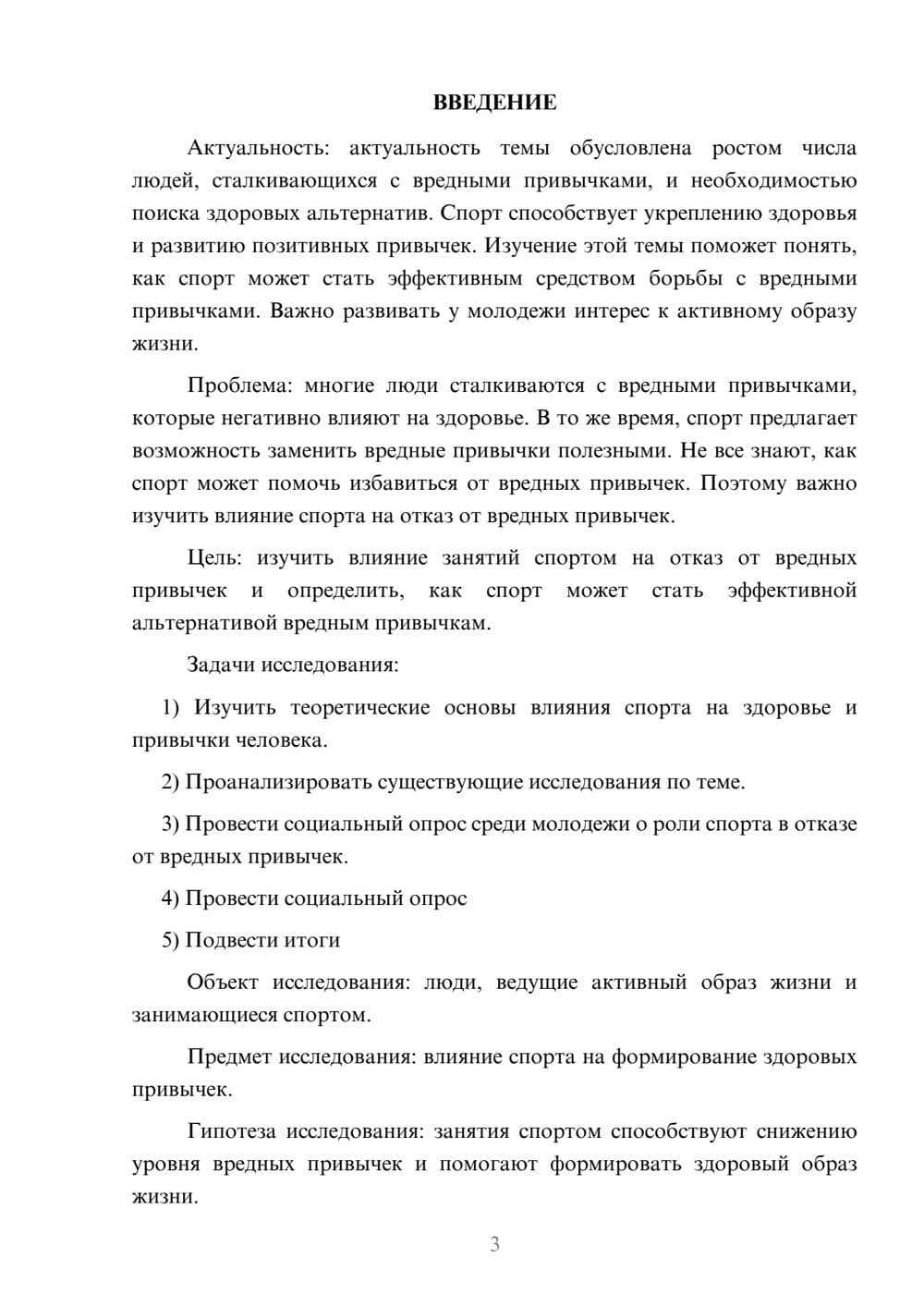 ВВЕДЕНИЕ

Актуальность: актуальность темы обусловлена ростом числа людей, сталкивающихся с вредными привычками, и необходимостью поиска здоровых альтернатив. Спорт способствует укреплению здоровья и развитию позитивных привычек. Изучение этой темы поможет понять, как спорт может стать эффективным средством борьбы с вредными привычками. Важно развивать у молодежи интерес к активному образу жизни.

Проблема: многие люди сталкиваются с вредными привычками, которые негативно влияют на здоровье. В то же время, спорт предлагает возможность заменить вредные привычки полезными. Не все знают, как спорт может помочь избавиться от вредных привычек. Поэтому важно изучить влияние спорта на отказ от вредных привычек.

Цель: изучить влияние занятий спортом на отказ от вредных привычек и определить, как спорт может стать эффективной альтернативой вредным привычкам.

Задачи исследования:

1) Изучить теоретические основы влияния спорта на здоровье и привычки человека.

2) Проанализировать существующие исследования по теме.

3) Провести социальный опрос среди молодежи о роли спорта в отказе от вредных привычек.

4) Провести социальный опрос

5) Подвести итоги

Объект исследования: люди, ведущие активный образ жизни и занимающиеся спортом.

Предмет исследования: влияние спорта на формирование здоровых привычек.

Гипотеза исследования: занятия спортом способствуют снижению уровня вредных привычек и помогают формировать здоровый образ жизни.

3